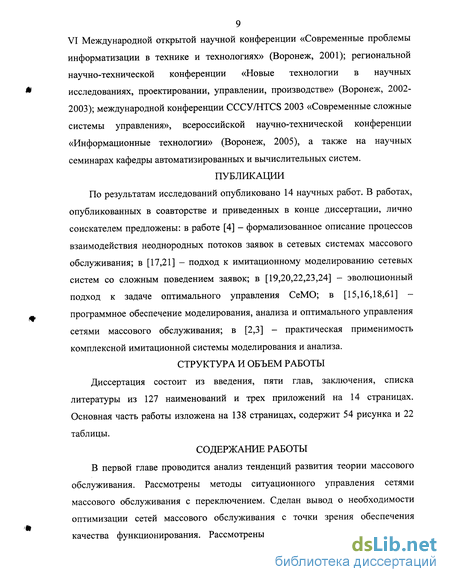 9

VI Международной открытой научной конференции «Современные проблемы информатизации в технике и технологиях» (Воронеж, 2001); региональной научно-технической конференции «Новые технологии в научных исследованиях, проектировании, управлении, производстве» (Воронеж, 2002-2003); международной конференции CCCУ/HTCS 2003 «Современные сложные системы управления», всероссийской научно-технической конференции «Информационные технологии» (Воронеж, 2005), а также на научных семинарах кафедры автоматизированных и вычислительных систем.

ПУБЛИКАЦИИ

По результатам исследований опубликовано 14 научных работ. В работах, опубликованных в соавторстве и приведенных в конце диссертации, лично соискателем предложены: в работе [4] – формализованное описание процессов взаимодействия неоднородных потоков заявок в сетевых системах массового обслуживания; в [17,21] – подход к имитационному моделированию сетевых систем со сложным поведением заявок; в [19,20,22,23,24] – эволюционный подход к задаче оптимального управления СеМО; в [15,16,18,61] – программное обеспечение моделирования, анализа и оптимального управления сетями массового обслуживания; в [2,3] – практическая применимость комплексной имитационной системы моделирования и анализа.

СТРУКТУРА И ОБЪЕМ РАБОТЫ

Диссертация состоит из введения, пяти глав, заключения, списка литературы из 127 наименований и трех приложений на 14 страницах. Основная часть работы изложена на 138 страницах, содержит 54 рисунка и 22 таблицы.

СОДЕРЖАНИЕ РАБОТЫ

В первой главе проводится анализ тенденций развития теории массового обслуживания. Рассмотрены методы ситуационного управления сетями массового обслуживания с переключением. Сделан вывод о необходимости оптимизации сетей массового обслуживания с точки зрения обеспечения качества функционирования. Рассмотрены

dsLib.net
библиотека диссертаций